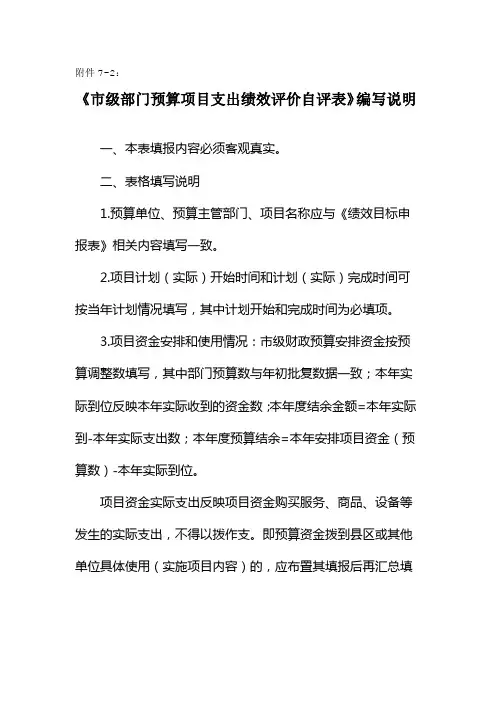 附件 7-2：

《市级部门预算项目支出绩效评价自评表》编写说明

一、本表填报内容必须客观真实。

二、表格填写说明

1.预算单位、预算主管部门、项目名称应与《绩效目标申报表》相关内容填写一致。

2.项目计划（实际）开始时间和计划（实际）完成时间可按当年计划情况填写，其中计划开始和完成时间为必填项。

3.项目资金安排和使用情况：市级财政预算安排资金按预算调整数填写，其中部门预算数与年初批复数据一致；本年实际到位反映本年实际收到的资金数；本年度结余金额=本年实际到-本年实际支出数；本年度预算结余=本年安排项目资金（预算数）-本年实际到位。

项目资金实际支出反映项目资金购买服务、商品、设备等发生的实际支出，不得以拨作支。即预算资金拨到县区或其他单位具体使用（实施项目内容）的，应布置其填报后再汇总填